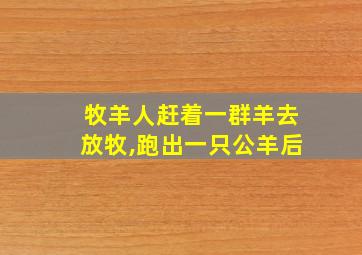 牧羊人赶着一群羊去放牧,跑出一只公羊后